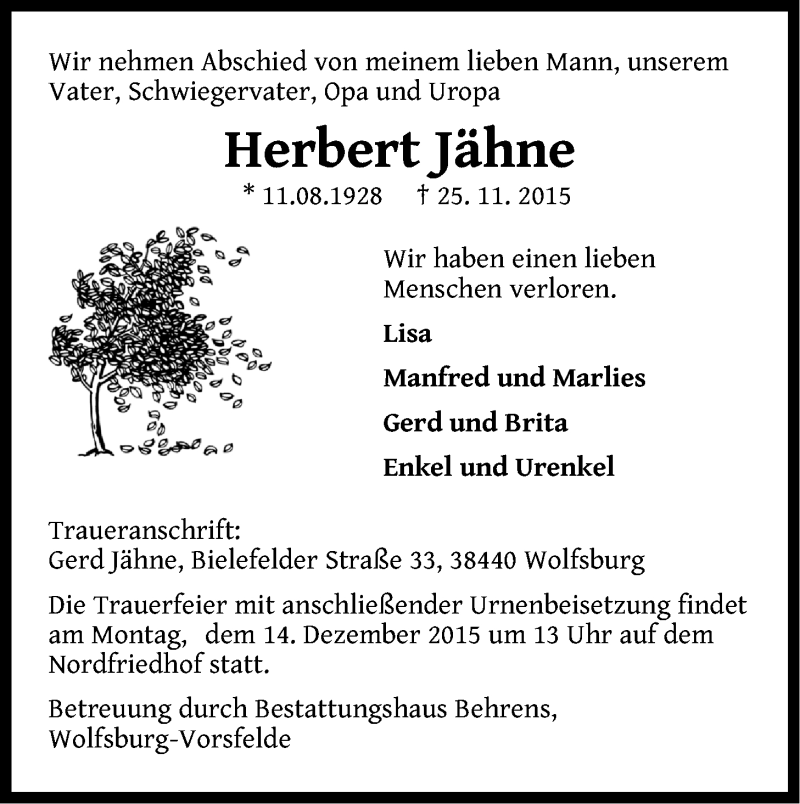 Wir nehmen Abschied von meinem lieben Mann, unserem Vater, Schwiegervater, Opa und Uropa

Herbert Jähne

* 11.08.1928 † 25. 11. 2015

Wir haben einen lieben Menschen verloren.

Lisa

Manfred und Marlies

Gerd und Brita

Enkel und Urenkel

Traueranschrift:
Gerd Jähne, Bielefelder Straße 33, 38440 Wolfsburg

Die Trauerfeier mit anschließender Urnenbeisetzung findet am Montag, dem 14. Dezember 2015 um 13 Uhr auf dem Nordfriedhof statt.

Betreuung durch Bestattungshaus Behrens, Wolfsburg-Vorsfelde